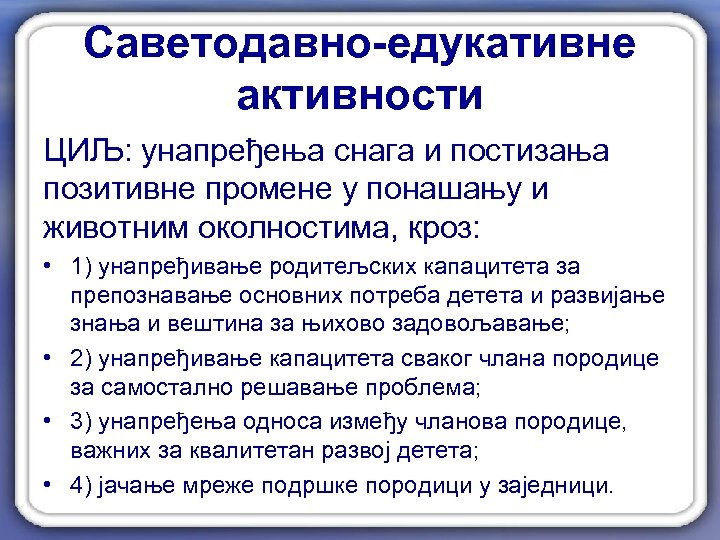 Саветодавно-едукативне активности

ЦИЉ: унапређења снага и постизања позитивне промене у понашању и животним околностима, кроз:

• 1) унапређивање родитељских капацитета за препознавање основних потреба детета и развијање знања и вештина за њихово задовољавање;
• 2) унапређивање капацитета сваког члана породице за самостално решавање проблема;
• 3) унапређења односа између чланова породице, важних за квалитетан развој детета;
• 4) јачање мреже подршке породици у заједници.